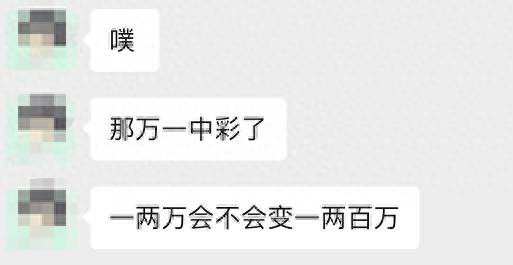 噗

那万一中彩了

一两万会不会变一两百万